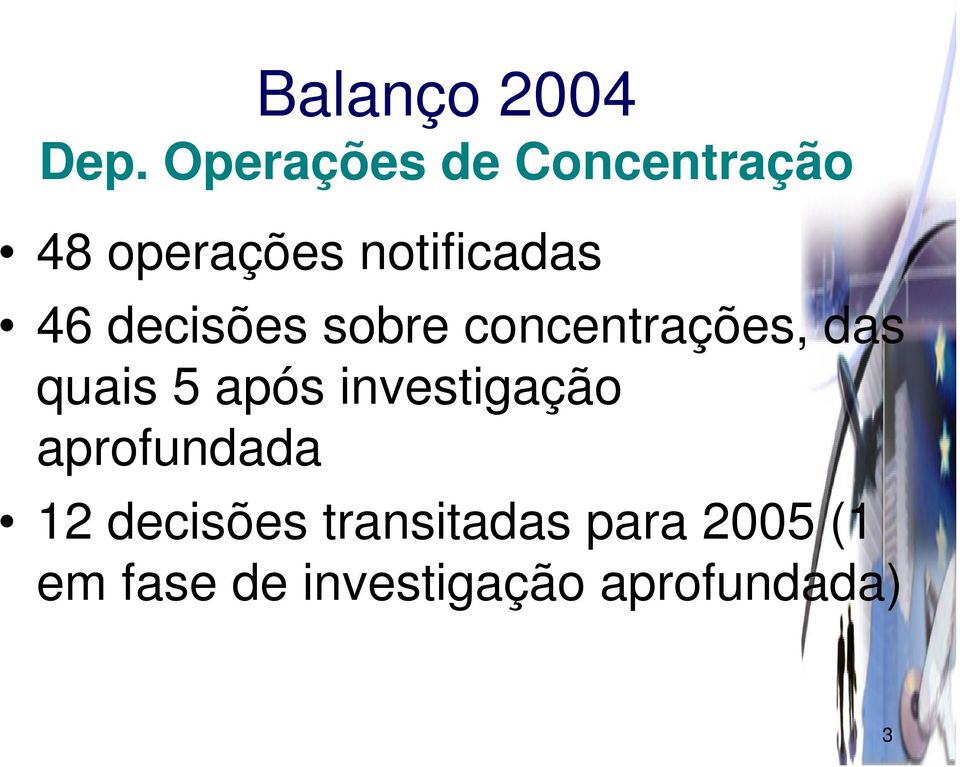 Balanço 2004
Dep. Operações de Concentração

• 48 operações notificadas
• 46 decisões sobre concentrações, das quais 5 após investigação aprofundada
• 12 decisões transitadas para 2005 (1 em fase de investigação aprofundada)

3